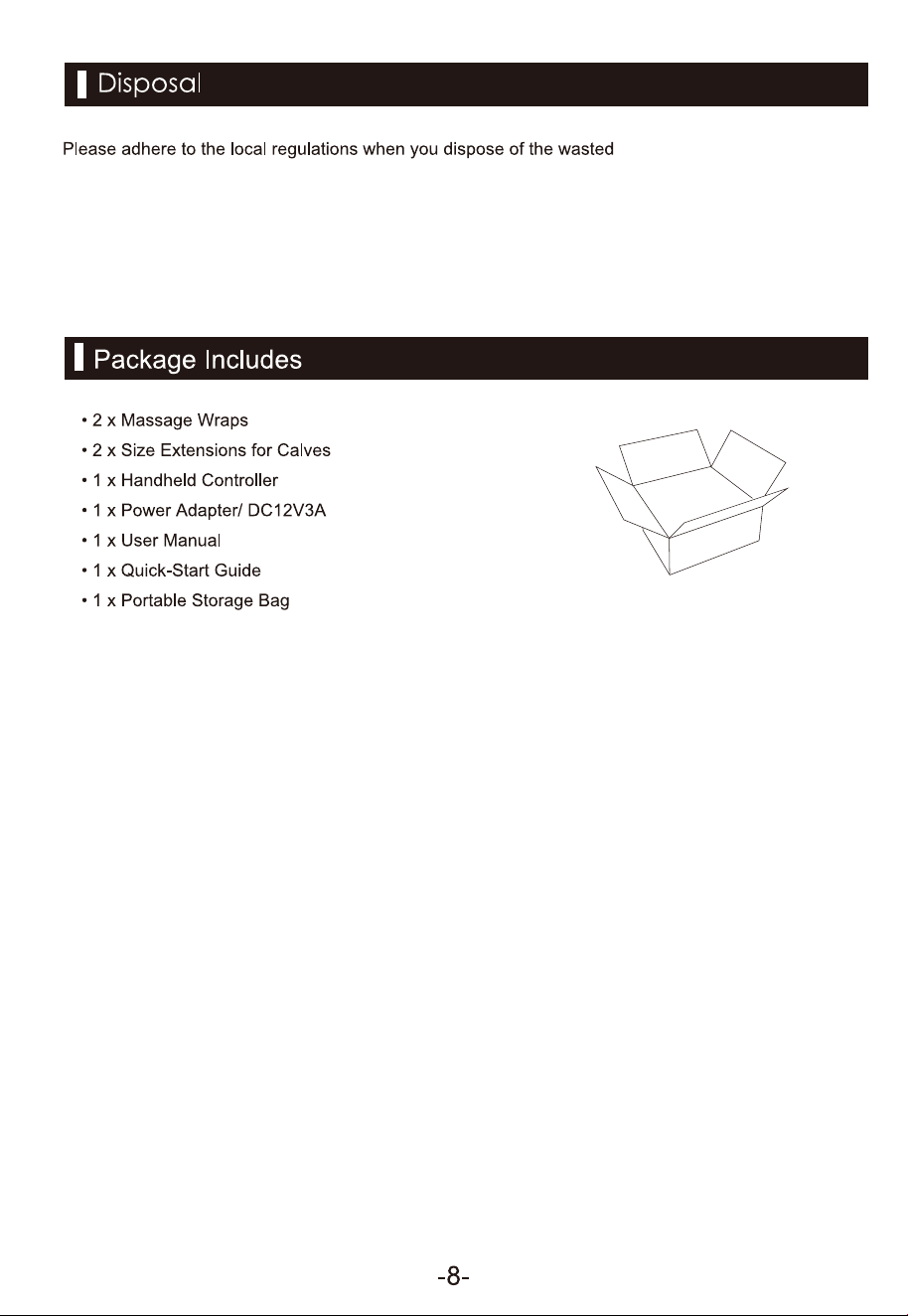 Disposal

Please adhere to the local regulations when you dispose of the wasted

Package Includes

• 2 x Massage Wraps
• 2 x Size Extensions for Calves
• 1 x Handheld Controller
• 1 x Power Adapter/ DC12V3A
• 1 x User Manual
• 1 x Quick-Start Guide
• 1 x Portable Storage Bag

-8-